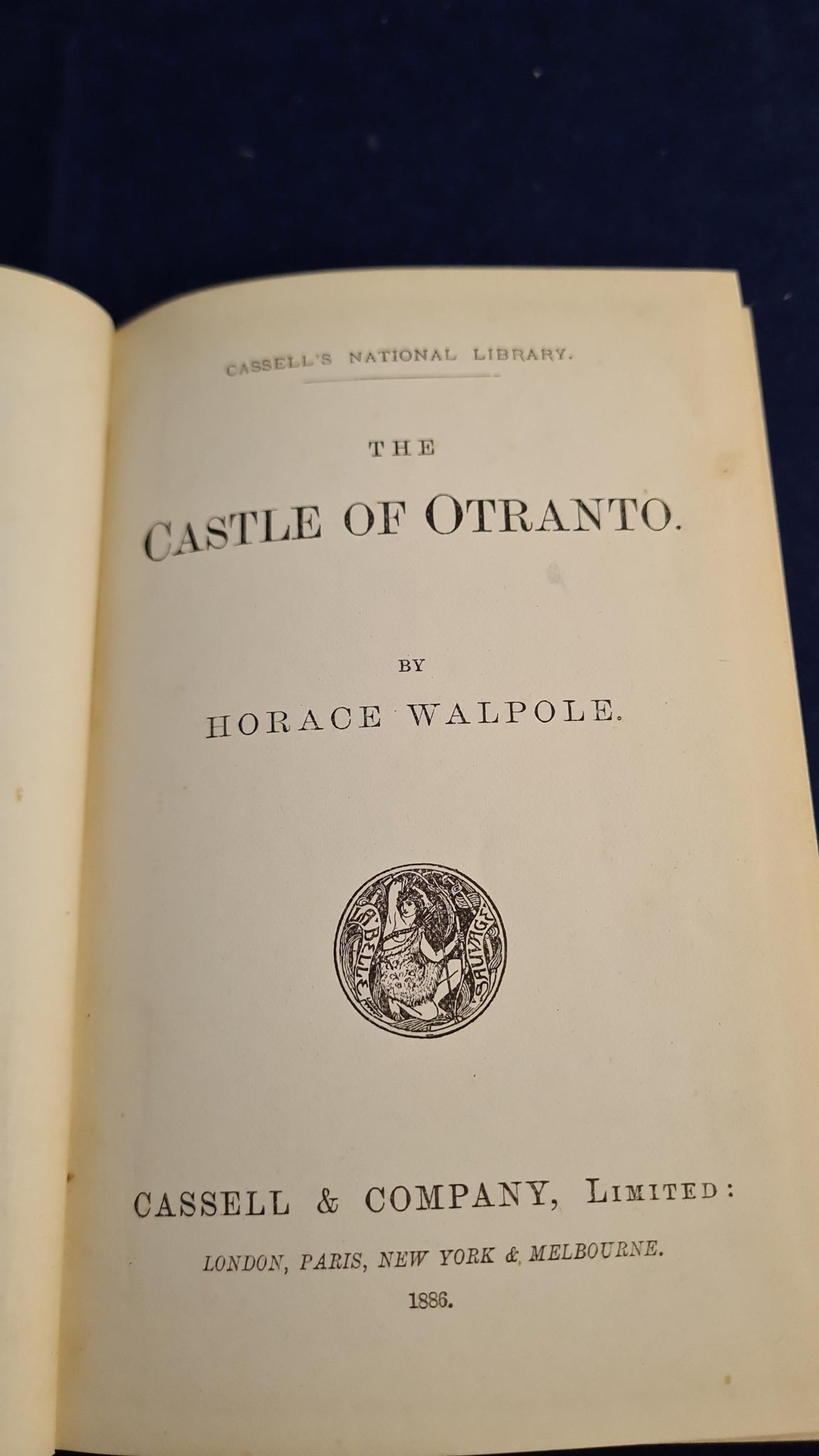 CASSELL'S NATIONAL LIBRARY.

THE

CASTLE OF OTRANTO.

BY

HORACE WALPOLE.

LA BELLE SAUVAGE

CASSELL & COMPANY, LIMITED:

LONDON, PARIS, NEW YORK & MELBOURNE.

1886.